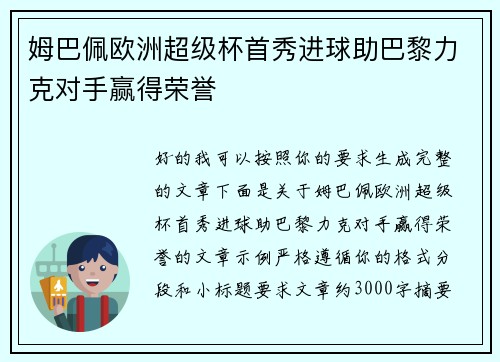 姆巴佩欧洲超级杯首秀进球助巴黎力克对手赢得荣誉

好的我可以按照你的要求生成完整的文章下面是关于姆巴佩欧洲超级杯首秀进球助巴黎力克对手赢得荣誉的文章示例严格遵循你的格式分段和小标题要求文章约3000字摘要